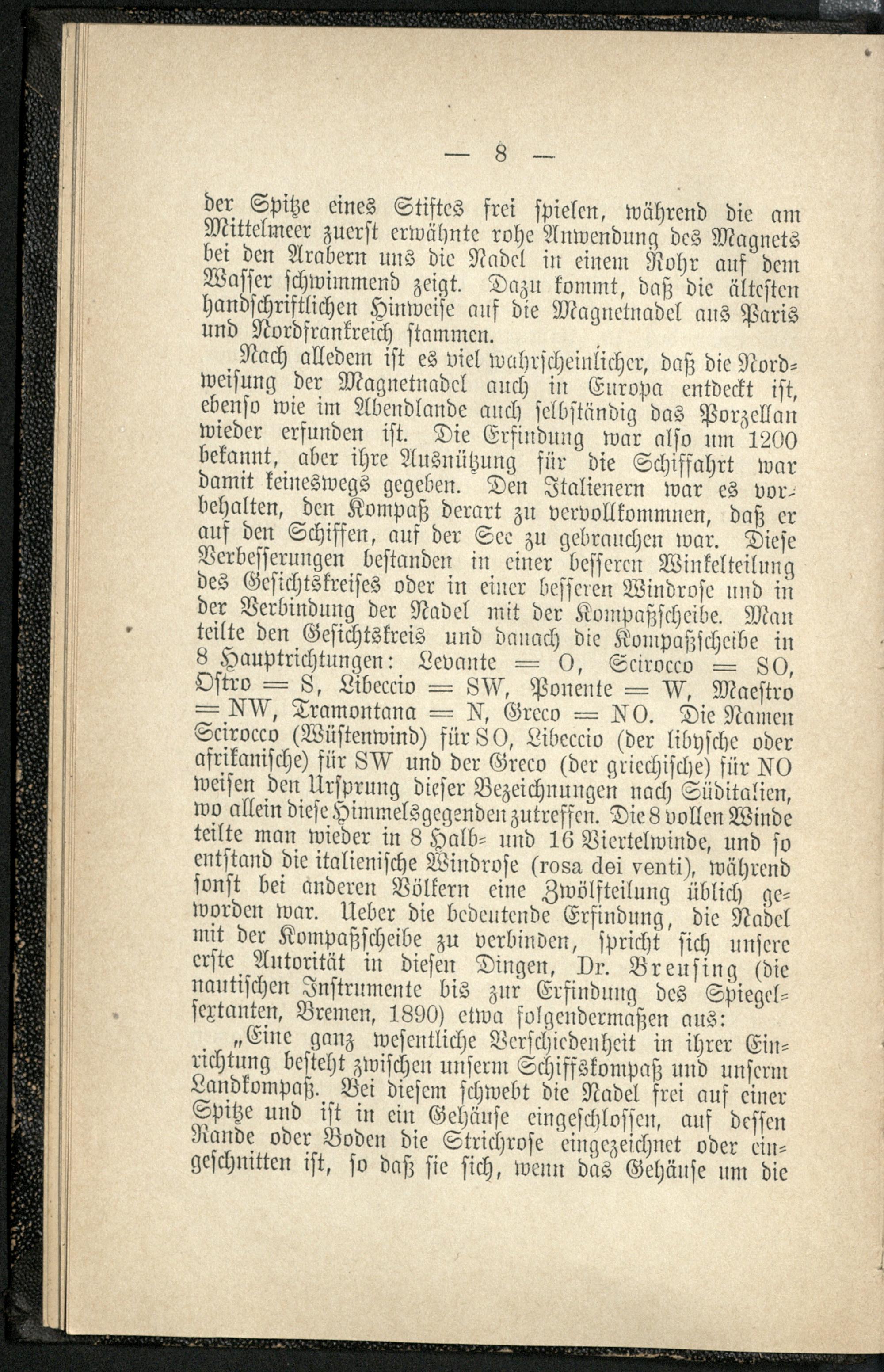 — 8 —

der Spitze eines Stiftes frei spielen, während die am Mittelmeer zuerst erwähnte rohe Anwendung des Magnets bei den Arabern uns die Nadel in einem Rohr auf dem Wasser schwimmend zeigt. Dazu kommt, daß die ältesten handschriftlichen Hinweise auf die Magnetnadel aus Paris und Nordfrankreich stammen.

Nach alledem ist es viel wahrscheinlicher, daß die Nordweisung der Magnetnadel auch in Europa entdeckt ist, ebenso wie im Abendlande auch selbständig das Porzellan wieder erfunden ist. Die Erfindung war also um 1200 bekannt, aber ihre Ausnützung für die Schiffahrt war damit keineswegs gegeben. Den Italienern war es vorbehalten, den Kompaß derart zu vervollkommnen, daß er auf den Schiffen, auf der See zu gebrauchen war. Diese Verbesserungen bestanden in einer besseren Winkelteilung des Gesichtskreises oder in einer besseren Windrose und in der Verbindung der Nadel mit der Kompaßscheibe. Man teilte den Gesichtskreis und danach die Kompaßscheibe in 8 Hauptrichtungen: Levante = O, Scirocco = SO, Ostro = S, Libeccio = SW, Ponente = W, Maestro = NW, Tramontana = N, Greco = NO. Die Namen Scirocco (Wüstenwind) für SO, Libeccio (der libysche oder afrikanische) für SW und der Greco (der griechische) für NO weisen den Ursprung dieser Bezeichnungen nach Süditalien, wo allein diese Himmelsgegenden zutreffen. Die 8 vollen Winde teilte man wieder in 8 Halb- und 16 Viertelwinde, und so entstand die italienische Windrose (rosa dei venti), während sonst bei anderen Völkern eine Zwölfteilung üblich geworden war. Ueber die bedeutende Erfindung, die Nadel mit der Kompaßscheibe zu verbinden, spricht sich unsere erste Autorität in diesen Dingen, Dr. Breusing (die nautischen Instrumente bis zur Erfindung des Spiegelsextanten, Bremen, 1890) etwa folgendermaßen aus:

„Eine ganz wesentliche Verschiedenheit in ihrer Einrichtung besteht zwischen unserm Schiffskompaß und unserm Landkompaß. Bei diesem schwebt die Nadel frei auf einer Spitze und ist in ein Gehäuse eingeschlossen, auf dessen Rande oder Boden die Strichrose eingezeichnet oder eingeschnitten ist, so daß sie sich, wenn das Gehäuse um die